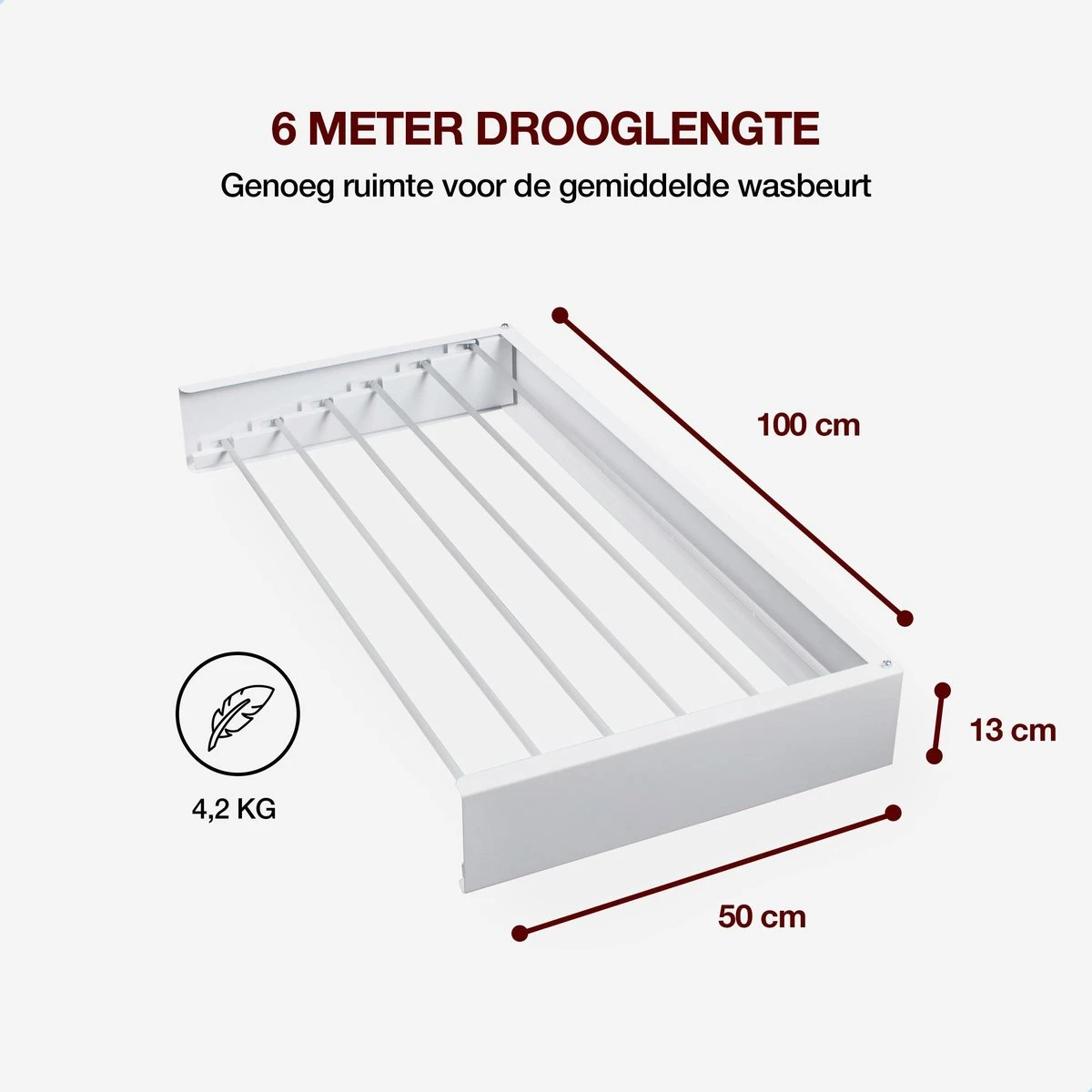 6 METER DROOGLENGTE

Genoeg ruimte voor de gemiddelde wasbeurt

100 cm

13 cm

4,2 KG

50 cm